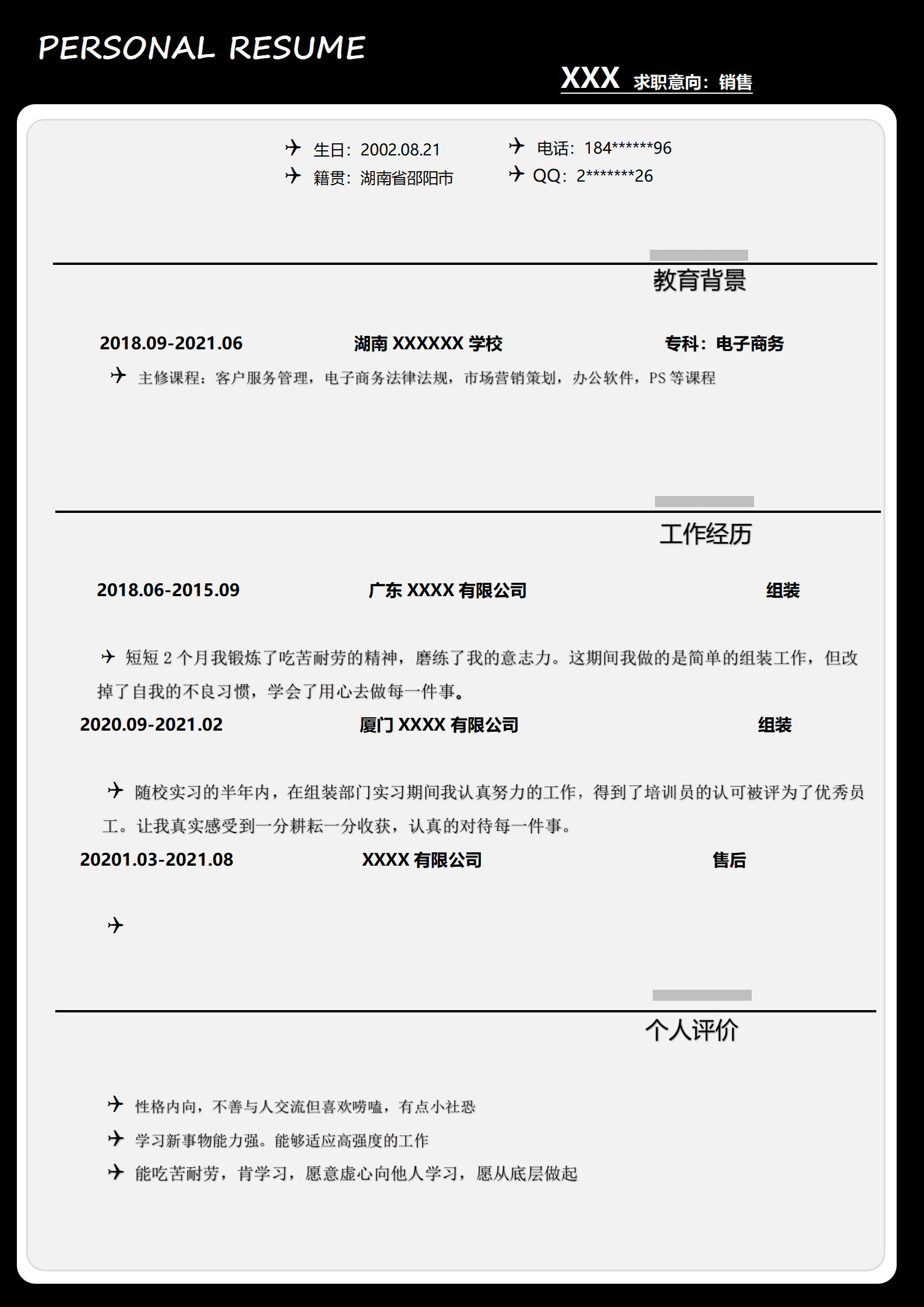 PERSONAL RESUME

XXX 求职意向：销售

生日：2002.08.21
籍贯：湖南省邵阳市
电话：184******96
QQ：2*******26

教育背景

2018.09-2021.06 湖南 XXXXXX 学校 专科：电子商务

主修课程：客户服务管理，电子商务法律法规，市场营销策划，办公软件，PS 等课程

工作经历

2018.06-2015.09 广东 XXXX 有限公司 组装

短短 2 个月我锻炼了吃苦耐劳的精神，磨练了我的意志力。这期间我做的是简单的组装工作，但改掉了自我的不良习惯，学会了用心去做每一件事。

2020.09-2021.02 厦门 XXXX 有限公司 组装

随校实习的半年内，在组装部门实习期间我认真努力的工作，得到了培训员的认可被评为了优秀员工。让我真实感受到一分耕耘一分收获，认真的对待每一件事。

20201.03-2021.08 XXXX 有限公司 售后

个人评价

性格内向，不善与人交流但喜欢唠嗑，有点小社恐
学习新事物能力强。能够适应高强度的工作
能吃苦耐劳，肯学习，愿意虚心向他人学习，愿从底层做起